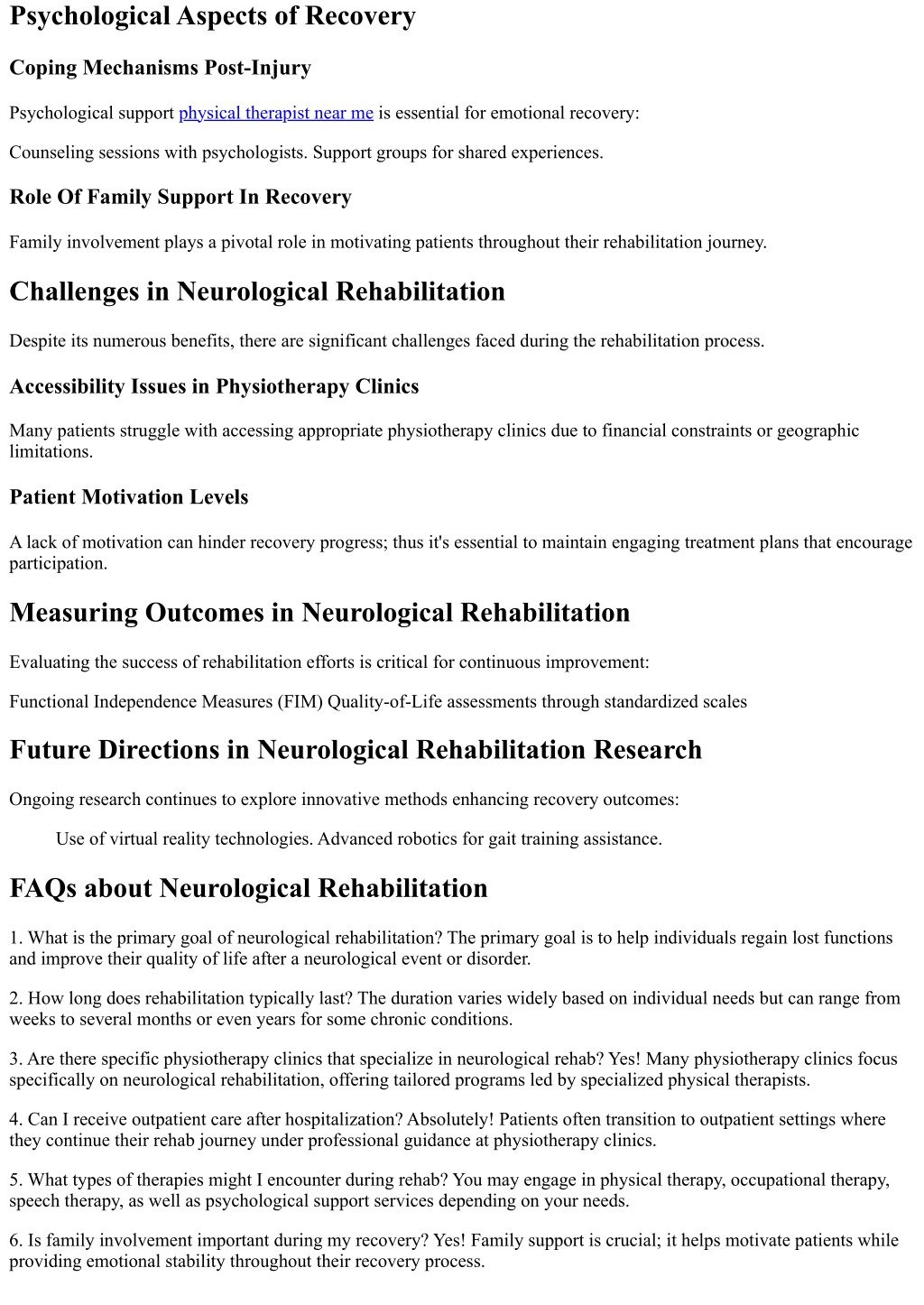 Psychological Aspects of Recovery

Coping Mechanisms Post-Injury

Psychological support physical therapist near me is essential for emotional recovery:

Counseling sessions with psychologists. Support groups for shared experiences.

Role Of Family Support In Recovery

Family involvement plays a pivotal role in motivating patients throughout their rehabilitation journey.

Challenges in Neurological Rehabilitation

Despite its numerous benefits, there are significant challenges faced during the rehabilitation process.

Accessibility Issues in Physiotherapy Clinics

Many patients struggle with accessing appropriate physiotherapy clinics due to financial constraints or geographic limitations.

Patient Motivation Levels

A lack of motivation can hinder recovery progress; thus it's essential to maintain engaging treatment plans that encourage participation.

Measuring Outcomes in Neurological Rehabilitation

Evaluating the success of rehabilitation efforts is critical for continuous improvement:

Functional Independence Measures (FIM) Quality-of-Life assessments through standardized scales

Future Directions in Neurological Rehabilitation Research

Ongoing research continues to explore innovative methods enhancing recovery outcomes:

Use of virtual reality technologies. Advanced robotics for gait training assistance.

FAQs about Neurological Rehabilitation

1. What is the primary goal of neurological rehabilitation? The primary goal is to help individuals regain lost functions and improve their quality of life after a neurological event or disorder.

2. How long does rehabilitation typically last? The duration varies widely based on individual needs but can range from weeks to several months or even years for some chronic conditions.

3. Are there specific physiotherapy clinics that specialize in neurological rehab? Yes! Many physiotherapy clinics focus specifically on neurological rehabilitation, offering tailored programs led by specialized physical therapists.

4. Can I receive outpatient care after hospitalization? Absolutely! Patients often transition to outpatient settings where they continue their rehab journey under professional guidance at physiotherapy clinics.

5. What types of therapies might I encounter during rehab? You may engage in physical therapy, occupational therapy, speech therapy, as well as psychological support services depending on your needs.

6. Is family involvement important during my recovery? Yes! Family support is crucial; it helps motivate patients while providing emotional stability throughout their recovery process.